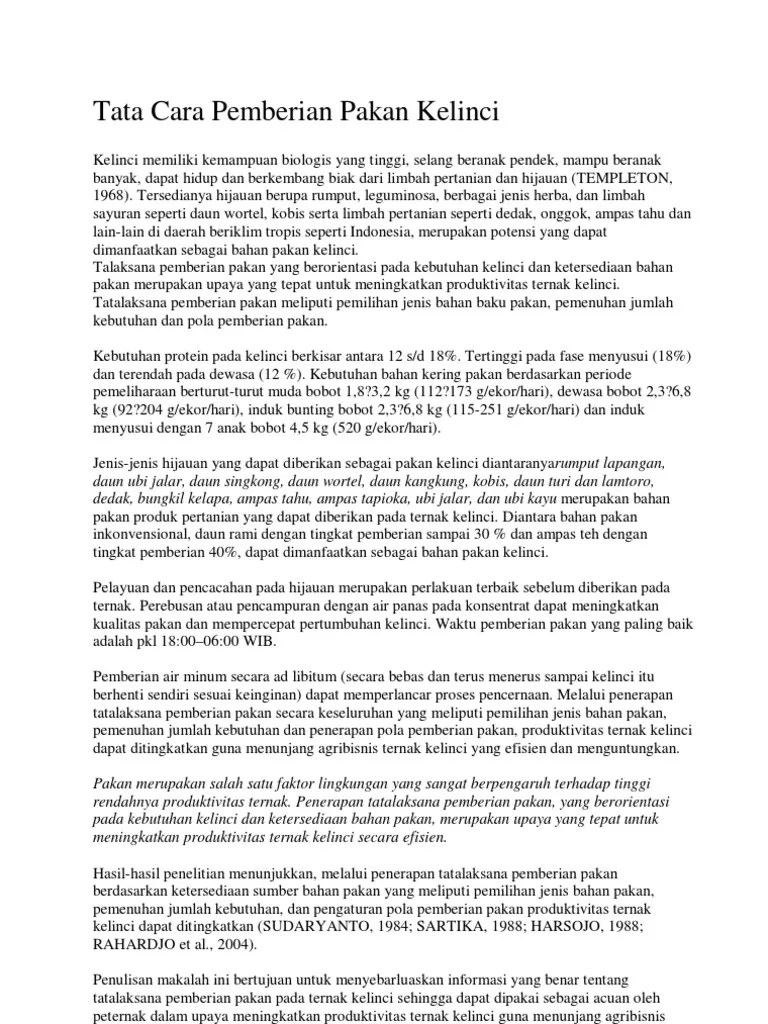 Tata Cara Pemberian Pakan Kelinci

Kelinci memiliki kemampuan biologis yang tinggi, selang beranak pendek, mampu beranak banyak, dapat hidup dan berkembang biak dari limbah pertanian dan hijauan (TEMPLETON, 1968). Tersedianya hijauan berupa rumput, leguminosa, berbagai jenis herba, dan limbah sayuran seperti daun wortel, kobis serta limbah pertanian seperti dedak, onggok, ampas tahu dan lain-lain di daerah beriklim tropis seperti Indonesia, merupakan potensi yang dapat dimanfaatkan sebagai bahan pakan kelinci.
Talaksana pemberian pakan yang berorientasi pada kebutuhan kelinci dan ketersediaan bahan pakan merupakan upaya yang tepat untuk meningkatkan produktivitas ternak kelinci.
Tatalaksana pemberian pakan meliputi pemilihan jenis bahan baku pakan, pemenuhan jumlah kebutuhan dan pola pemberian pakan.

Kebutuhan protein pada kelinci berkisar antara 12 s/d 18%. Tertinggi pada fase menyusui (18%) dan terendah pada dewasa (12 %). Kebutuhan bahan kering pakan berdasarkan periode pemeliharaan berturut-turut muda bobot 1,8?3,2 kg (112?173 g/ekor/hari), dewasa bobot 2,3?6,8 kg (92?204 g/ekor/hari), induk bunting bobot 2,3?6,8 kg (115-251 g/ekor/hari) dan induk menyusui dengan 7 anak bobot 4,5 kg (520 g/ekor/hari).

Jenis-jenis hijauan yang dapat diberikan sebagai pakan kelinci diantaranyarumput lapangan, daun ubi jalar, daun singkong, daun wortel, daun kangkung, kobis, daun turi dan lamtoro, dedak, bungkil kelapa, ampas tahu, ampas tapioka, ubi jalar, dan ubi kayu merupakan bahan pakan produk pertanian yang dapat diberikan pada ternak kelinci. Diantara bahan pakan inkonvensional, daun rami dengan tingkat pemberian sampai 30 % dan ampas teh dengan tingkat pemberian 40%, dapat dimanfaatkan sebagai bahan pakan kelinci.

Pelayuan dan pencacahan pada hijauan merupakan perlakuan terbaik sebelum diberikan pada ternak. Perebusan atau pencampuran dengan air panas pada konsentrat dapat meningkatkan kualitas pakan dan mempercepat pertumbuhan kelinci. Waktu pemberian pakan yang paling baik adalah pkl 18:00–06:00 WIB.

Pemberian air minum secara ad libitum (secara bebas dan terus menerus sampai kelinci itu berhenti sendiri sesuai keinginan) dapat memperlancar proses pencernaan. Melalui penerapan tatalaksana pemberian pakan secara keseluruhan yang meliputi pemilihan jenis bahan pakan, pemenuhan jumlah kebutuhan dan penerapan pola pemberian pakan, produktivitas ternak kelinci dapat ditingkatkan guna menunjang agribisnis ternak kelinci yang efisien dan menguntungkan.

Pakan merupakan salah satu faktor lingkungan yang sangat berpengaruh terhadap tinggi rendahnya produktivitas ternak. Penerapan tatalaksana pemberian pakan, yang berorientasi pada kebutuhan kelinci dan ketersediaan bahan pakan, merupakan upaya yang tepat untuk meningkatkan produktivitas ternak kelinci secara efisien.

Hasil-hasil penelitian menunjukkan, melalui penerapan tatalaksana pemberian pakan berdasarkan ketersediaan sumber bahan pakan yang meliputi pemilihan jenis bahan pakan, pemenuhan jumlah kebutuhan, dan pengaturan pola pemberian pakan produktivitas ternak kelinci dapat ditingkatkan (SUDARYANTO, 1984; SARTIKA, 1988; HARSOJO, 1988; RAHARDJO et al., 2004).

Penulisan makalah ini bertujuan untuk menyebarluaskan informasi yang benar tentang tatalaksana pemberian pakan pada ternak kelinci sehingga dapat dipakai sebagai acuan oleh peternak dalam upaya meningkatkan produktivitas ternak kelinci guna menunjang agribisnis